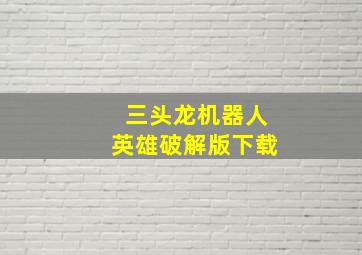 三头龙机器人
英雄破解版下载